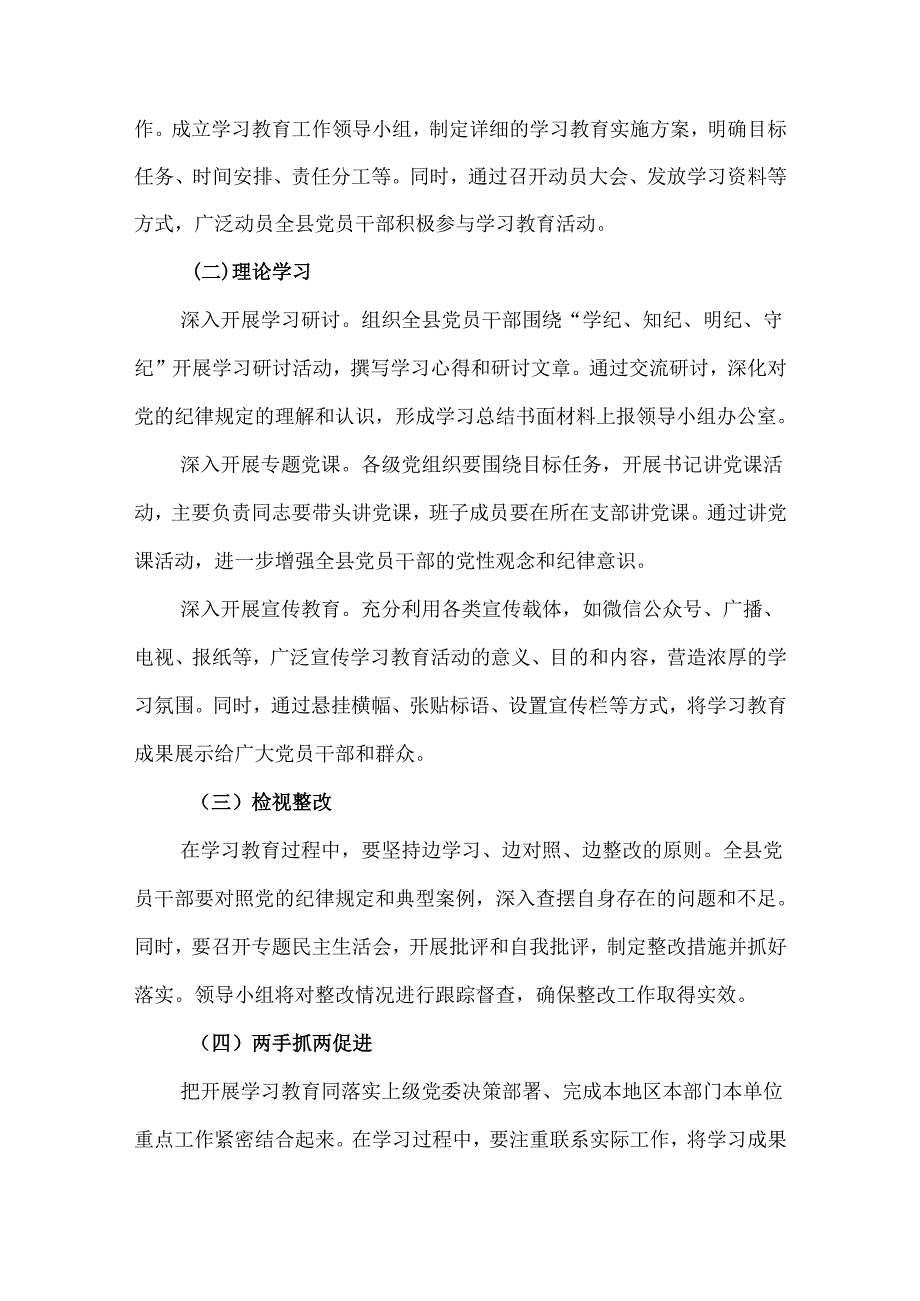 作。成立学习教育工作领导小组，制定详细的学习教育实施方案，明确目标任务、时间安排、责任分工等。同时，通过召开动员大会、发放学习资料等方式，广泛动员全县党员干部积极参与学习教育活动。

(二)理论学习

深入开展学习研讨。组织全县党员干部围绕“学纪、知纪、明纪、守纪”开展学习研讨活动，撰写学习心得和研讨文章。通过交流研讨，深化对党的纪律规定的理解和认识，形成学习总结书面材料上报领导小组办公室。

深入开展专题党课。各级党组织要围绕目标任务，开展书记讲党课活动，主要负责同志要带头讲党课，班子成员要在所在支部讲党课。通过讲党课活动，进一步增强全县党员干部的党性观念和纪律意识。

深入开展宣传教育。充分利用各类宣传载体，如微信公众号、广播、电视、报纸等，广泛宣传学习教育活动的意义、目的和内容，营造浓厚的学习氛围。同时，通过悬挂横幅、张贴标语、设置宣传栏等方式，将学习教育成果展示给广大党员干部和群众。

（三）检视整改

在学习教育过程中，要坚持边学习、边对照、边整改的原则。全县党员干部要对照党的纪律规定和典型案例，深入查摆自身存在的问题和不足。同时，要召开专题民主生活会，开展批评和自我批评，制定整改措施并抓好落实。领导小组将对整改情况进行跟踪督查，确保整改工作取得实效。

（四）两手抓两促进

把开展学习教育同落实上级党委决策部署、完成本地区本部门本单位重点工作紧密结合起来。在学习过程中，要注重联系实际工作，将学习成果